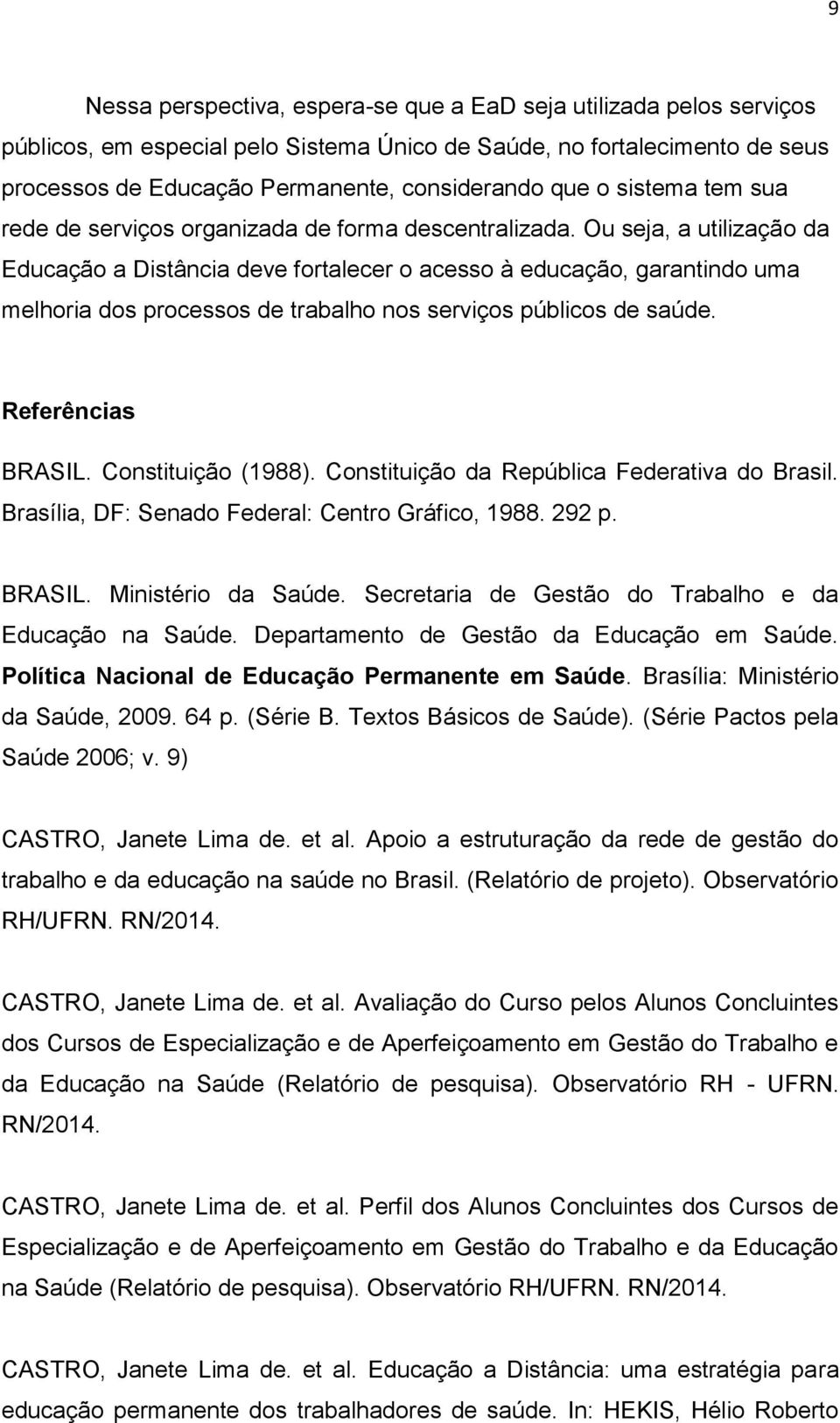 9

Nessa perspectiva, espera-se que a EaD seja utilizada pelos serviços públicos, em especial pelo Sistema Único de Saúde, no fortalecimento de seus processos de Educação Permanente, considerando que o sistema tem sua rede de serviços organizada de forma descentralizada. Ou seja, a utilização da Educação a Distância deve fortalecer o acesso à educação, garantindo uma melhoria dos processos de trabalho nos serviços públicos de saúde.

Referências

BRASIL. Constituição (1988). Constituição da República Federativa do Brasil. Brasília, DF: Senado Federal: Centro Gráfico, 1988. 292 p.

BRASIL. Ministério da Saúde. Secretaria de Gestão do Trabalho e da Educação na Saúde. Departamento de Gestão da Educação em Saúde. Política Nacional de Educação Permanente em Saúde. Brasília: Ministério da Saúde, 2009. 64 p. (Série B. Textos Básicos de Saúde). (Série Pactos pela Saúde 2006; v. 9)

CASTRO, Janete Lima de. et al. Apoio a estruturação da rede de gestão do trabalho e da educação na saúde no Brasil. (Relatório de projeto). Observatório RH/UFRN. RN/2014.

CASTRO, Janete Lima de. et al. Avaliação do Curso pelos Alunos Concluintes dos Cursos de Especialização e de Aperfeiçoamento em Gestão do Trabalho e da Educação na Saúde (Relatório de pesquisa). Observatório RH - UFRN. RN/2014.

CASTRO, Janete Lima de. et al. Perfil dos Alunos Concluintes dos Cursos de Especialização e de Aperfeiçoamento em Gestão do Trabalho e da Educação na Saúde (Relatório de pesquisa). Observatório RH/UFRN. RN/2014.

CASTRO, Janete Lima de. et al. Educação a Distância: uma estratégia para educação permanente dos trabalhadores de saúde. In: HEKIS, Hélio Roberto